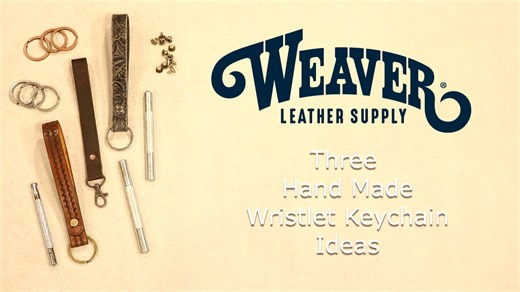 WEAVER®
LEATHER SUPPLY

Three
Hand Made
Wristlet Keychain
Ideas